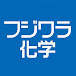 フジワラ
化学